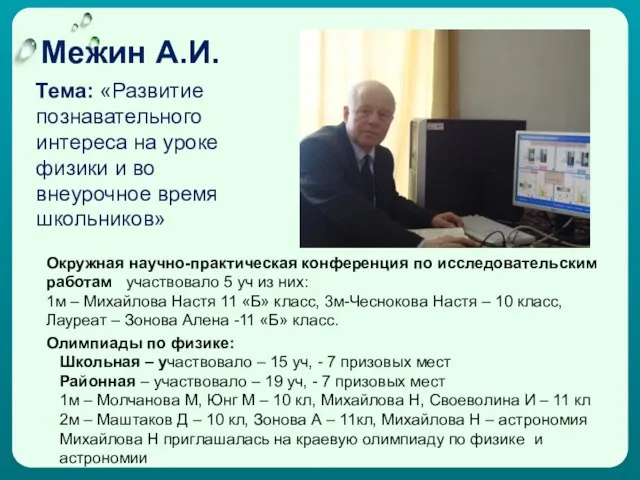 Межин А.И.

Тема: «Развитие познавательного интереса на уроке физики и во внеурочное время школьников»

Окружная научно-практическая конференция по исследовательским работам участвовало 5 уч из них:
1м – Михайлова Настя 11 «Б» класс, 3м-Чеснокова Настя – 10 класс,
Лауреат – Зонова Алена -11 «Б» класс.

Олимпиады по физике:
Школьная – участвовало – 15 уч, - 7 призовых мест
Районная – участвовало – 19 уч, - 7 призовых мест
1м – Молчанова М, Юнг М – 10 кл, Михайлова Н, Своеволина И – 11 кл
2м – Маштаков Д – 10 кл, Зонова А – 11кл, Михайлова Н – астрономия
Михайлова Н приглашалась на краевую олимпиаду по физике и астрономии